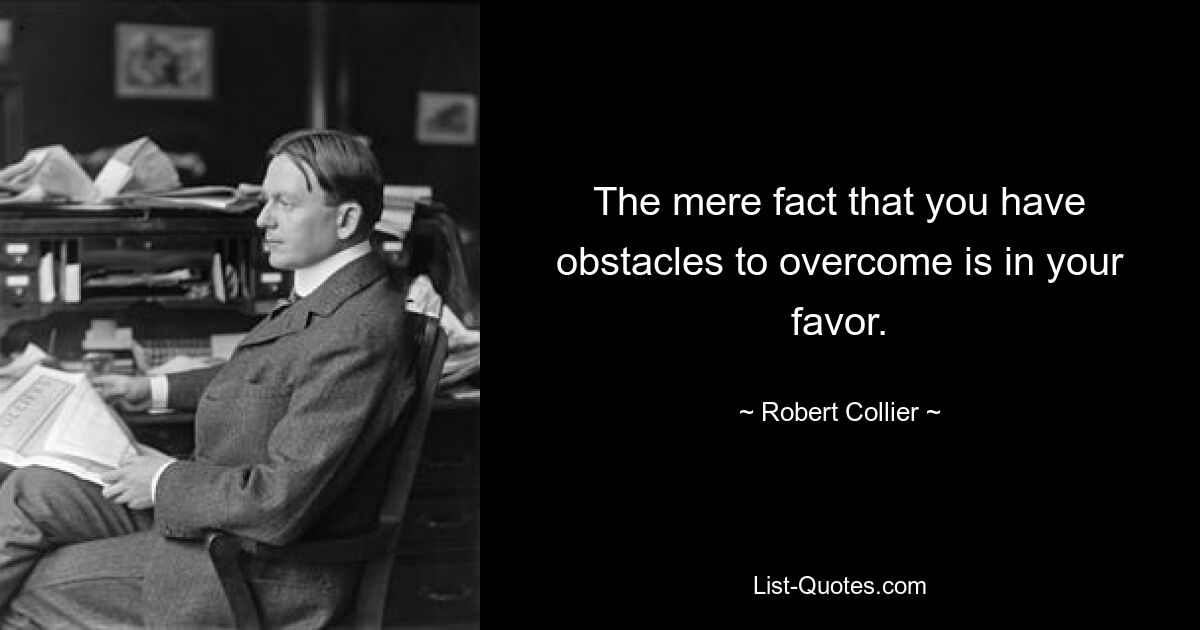 The mere fact that you have obstacles to overcome is in your favor.

~ Robert Collier ~

List-Quotes.com